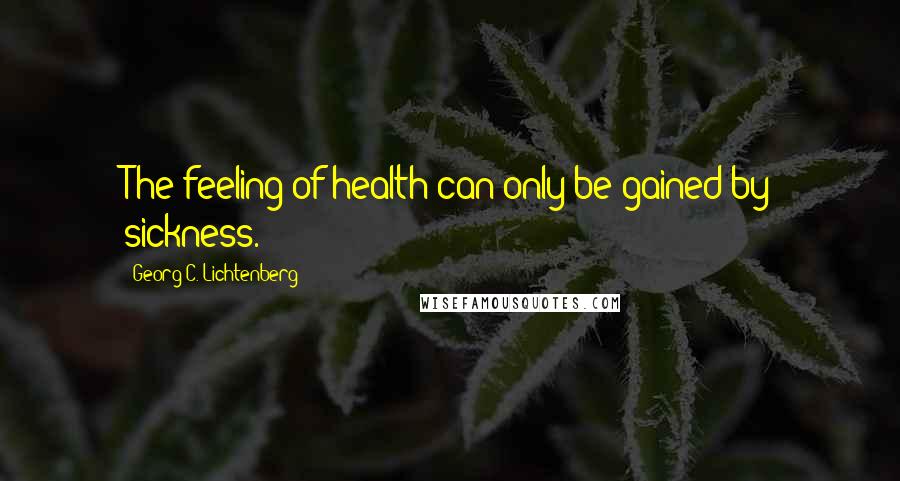 The feeling of health can only be gained by sickness.

Georg C. Lichtenberg

WISEFAMOUSQUOTES.COM